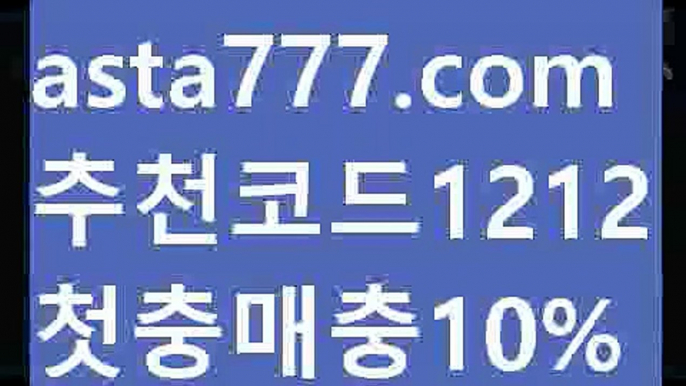 asta777.com
추천코드1212
첫충매충10%